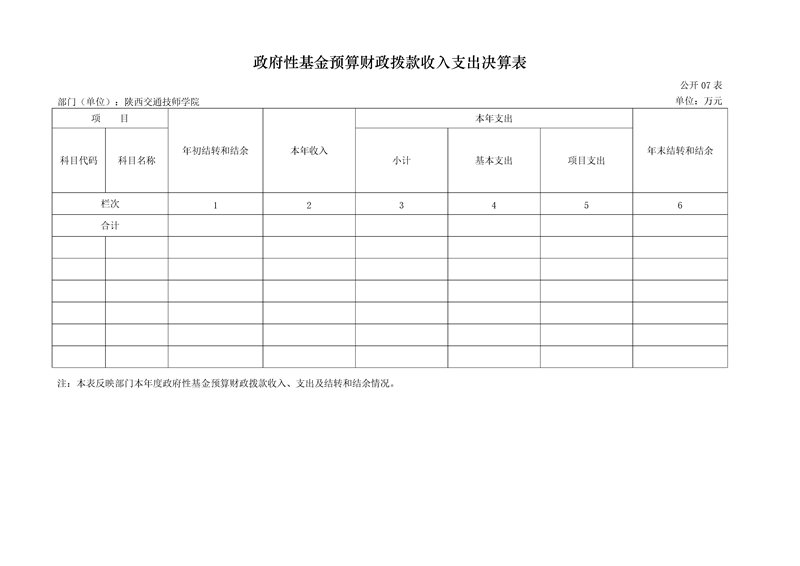 政府性基金预算财政拨款收入支出决算表

公开 07 表

部门（单位）：陕西交通技师学院

单位：万元

| 项　目 | | 年初结转和结余 | 本年收入 | 本年支出 | | | 年末结转和结余 |
|---|---|---|---|---|---|---|---|
| 科目代码 | 科目名称 | | | 小计 | 基本支出 | 项目支出 | |
| 栏次 | | 1 | 2 | 3 | 4 | 5 | 6 |
| 合计 | | | | | | | |
| | | | | | | | |
| | | | | | | | |
| | | | | | | | |
| | | | | | | | |
| | | | | | | | |
| | | | | | | | |

注：本表反映部门本年度政府性基金预算财政拨款收入、支出及结转和结余情况。